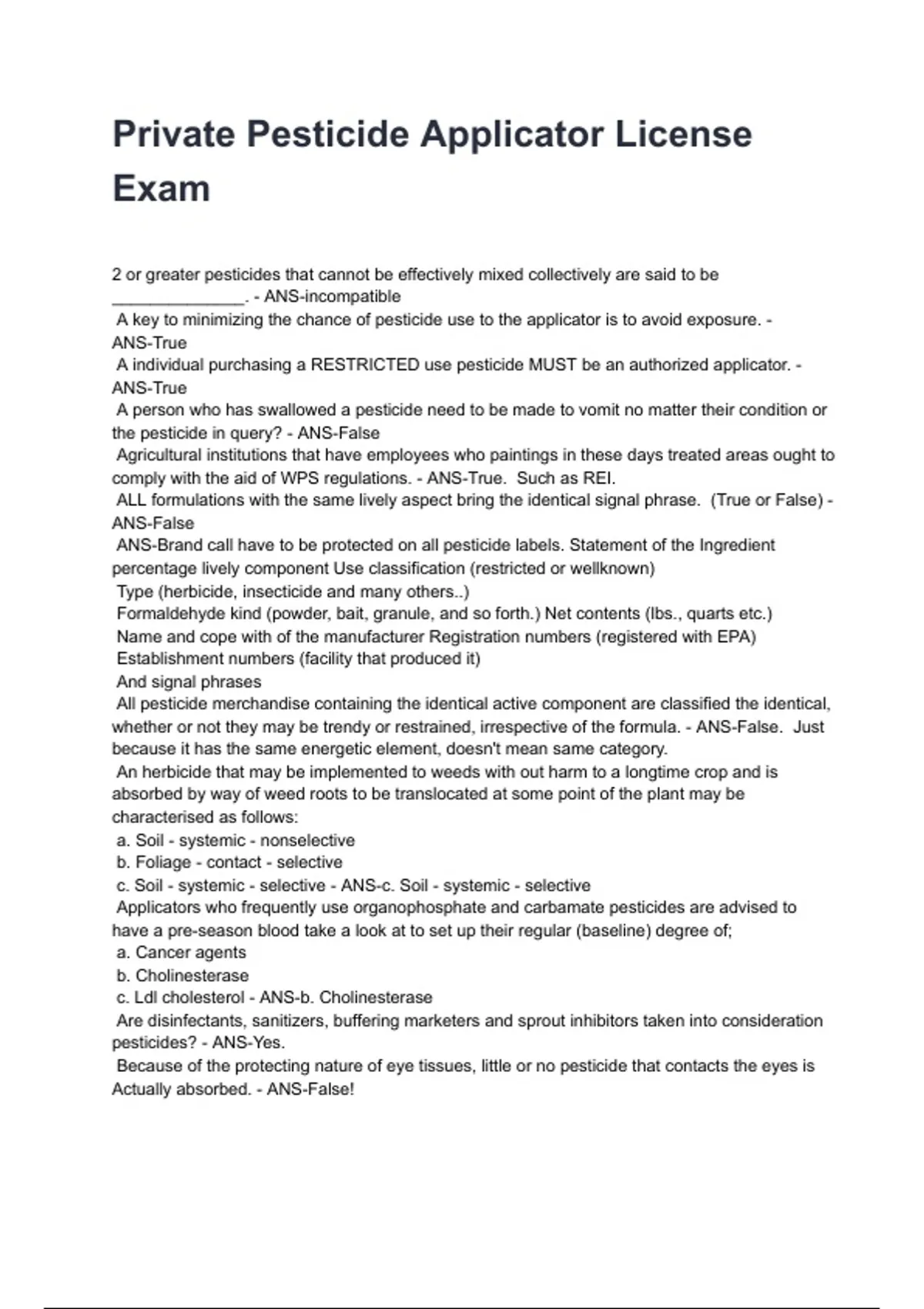 Private Pesticide Applicator License Exam

2 or greater pesticides that cannot be effectively mixed collectively are said to be ______________. - ANS-incompatible
A key to minimizing the chance of pesticide use to the applicator is to avoid exposure. - ANS-True
A individual purchasing a RESTRICTED use pesticide MUST be an authorized applicator. - ANS-True
A person who has swallowed a pesticide need to be made to vomit no matter their condition or the pesticide in query? - ANS-False
Agricultural institutions that have employees who paintings in these days treated areas ought to comply with the aid of WPS regulations. - ANS-True. Such as REI.
ALL formulations with the same lively aspect bring the identical signal phrase. (True or False) - ANS-False
ANS-Brand call have to be protected on all pesticide labels. Statement of the Ingredient percentage lively component Use classification (restricted or wellknown)
Type (herbicide, insecticide and many others..)
Formaldehyde kind (powder, bait, granule, and so forth.) Net contents (lbs., quarts etc.)
Name and cope with of the manufacturer Registration numbers (registered with EPA)
Establishment numbers (facility that produced it)
And signal phrases
All pesticide merchandise containing the identical active component are classified the identical, whether or not they may be trendy or restrained, irrespective of the formula. - ANS-False. Just because it has the same energetic element, doesn't mean same category.
An herbicide that may be implemented to weeds with out harm to a longtime crop and is absorbed by way of weed roots to be translocated at some point of the plant may be characterised as follows:
a. Soil - systemic - nonselective
b. Foliage - contact - selective
c. Soil - systemic - selective - ANS-c. Soil - systemic - selective
Applicators who frequently use organophosphate and carbamate pesticides are advised to have a pre-season blood take a look at to set up their regular (baseline) degree of;
a. Cancer agents
b. Cholinesterase
c. Ldl cholesterol - ANS-b. Cholinesterase
Are disinfectants, sanitizers, buffering marketers and sprout inhibitors taken into consideration pesticides? - ANS-Yes.
Because of the protecting nature of eye tissues, little or no pesticide that contacts the eyes is Actually absorbed. - ANS-False!